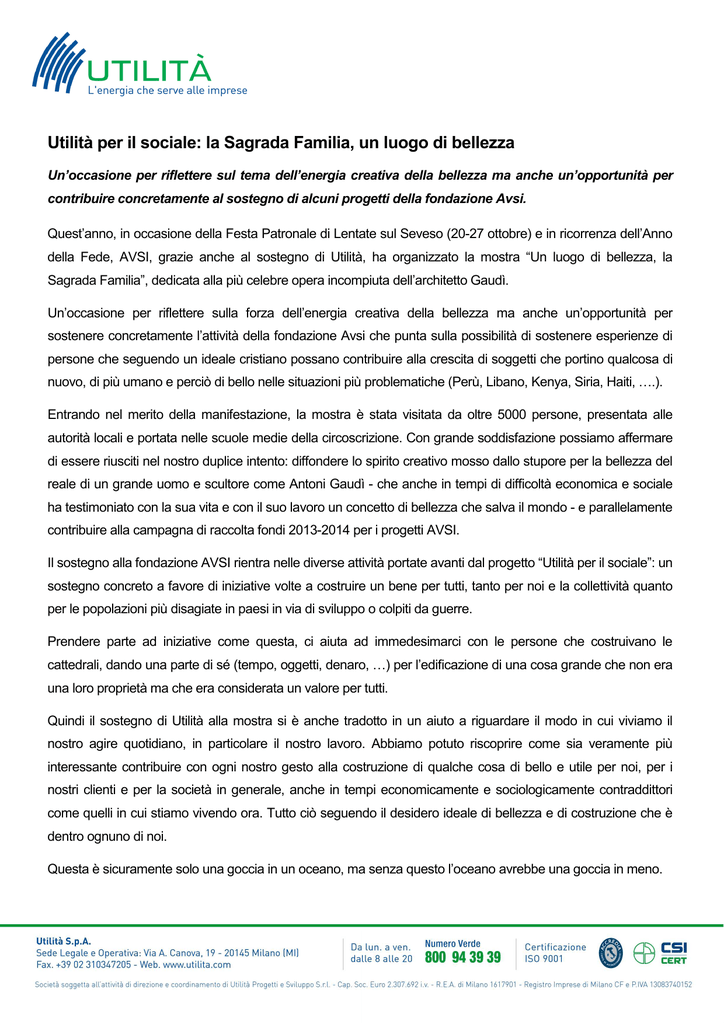 UTILITÀ
L'energia che serve alle imprese

Utilità per il sociale: la Sagrada Familia, un luogo di bellezza

Un'occasione per riflettere sul tema dell'energia creativa della bellezza ma anche un'opportunità per contribuire concretamente al sostegno di alcuni progetti della fondazione Avsi.

Quest'anno, in occasione della Festa Patronale di Lentate sul Seveso (20-27 ottobre) e in ricorrenza dell'Anno della Fede, AVSI, grazie anche al sostegno di Utilità, ha organizzato la mostra "Un luogo di bellezza, la Sagrada Familia", dedicata alla più celebre opera incompiuta dell'architetto Gaudì.

Un'occasione per riflettere sulla forza dell'energia creativa della bellezza ma anche un'opportunità per sostenere concretamente l'attività della fondazione Avsi che punta sulla possibilità di sostenere esperienze di persone che seguendo un ideale cristiano possano contribuire alla crescita di soggetti che portino qualcosa di nuovo, di più umano e perciò di bello nelle situazioni più problematiche (Perù, Libano, Kenya, Siria, Haiti, ….).

Entrando nel merito della manifestazione, la mostra è stata visitata da oltre 5000 persone, presentata alle autorità locali e portata nelle scuole medie della circoscrizione. Con grande soddisfazione possiamo affermare di essere riusciti nel nostro duplice intento: diffondere lo spirito creativo mosso dallo stupore per la bellezza del reale di un grande uomo e scultore come Antoni Gaudì - che anche in tempi di difficoltà economica e sociale ha testimoniato con la sua vita e con il suo lavoro un concetto di bellezza che salva il mondo - e parallelamente contribuire alla campagna di raccolta fondi 2013-2014 per i progetti AVSI.

Il sostegno alla fondazione AVSI rientra nelle diverse attività portate avanti dal progetto "Utilità per il sociale": un sostegno concreto a favore di iniziative volte a costruire un bene per tutti, tanto per noi e la collettività quanto per le popolazioni più disagiate in paesi in via di sviluppo o colpiti da guerre.

Prendere parte ad iniziative come questa, ci aiuta ad immedesimarci con le persone che costruivano le cattedrali, dando una parte di sé (tempo, oggetti, denaro, …) per l'edificazione di una cosa grande che non era una loro proprietà ma che era considerata un valore per tutti.

Quindi il sostegno di Utilità alla mostra si è anche tradotto in un aiuto a riguardare il modo in cui viviamo il nostro agire quotidiano, in particolare il nostro lavoro. Abbiamo potuto riscoprire come sia veramente più interessante contribuire con ogni nostro gesto alla costruzione di qualche cosa di bello e utile per noi, per i nostri clienti e per la società in generale, anche in tempi economicamente e sociologicamente contraddittori come quelli in cui stiamo vivendo ora. Tutto ciò seguendo il desidero ideale di bellezza e di costruzione che è dentro ognuno di noi.

Questa è sicuramente solo una goccia in un oceano, ma senza questo l'oceano avrebbe una goccia in meno.

Utilità S.p.A.
Sede Legale e Operativa: Via A. Canova, 19 - 20145 Milano (MI)
Fax. +39 02 310347205 - Web. www.utilita.com

Da lun. a ven. dalle 8 alle 20
Numero Verde 800 94 39 39

Certificazione ISO 9001

CSI CERT

Società soggetta all'attività di direzione e coordinamento di Utilità Progetti e Sviluppo S.r.l. - Cap. Soc. Euro 2.307.692 i.v. - R.E.A. di Milano 1617901 - Registro Imprese di Milano CF e P.IVA 13083740152